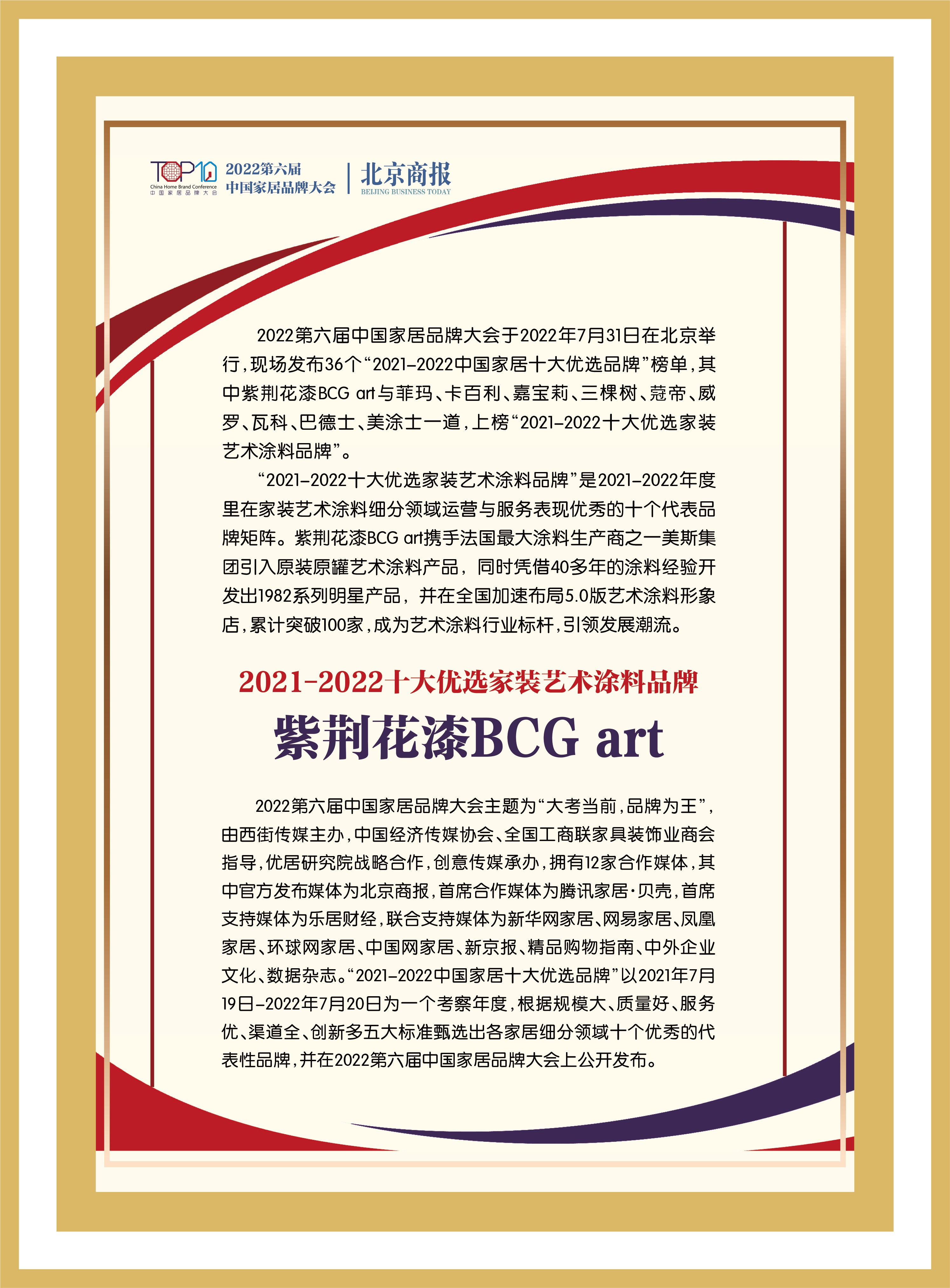 TOP10 China Home Brand Conference 中国家居品牌大会

2022第六届 中国家居品牌大会

北京商报 BEIJING BUSINESS TODAY

2022第六届中国家居品牌大会于2022年7月31日在北京举行，现场发布36个“2021-2022中国家居十大优选品牌”榜单，其中紫荆花漆BCG art与菲玛、卡百利、嘉宝莉、三棵树、蔻帝、威罗、瓦科、巴德士、美涂士一道，上榜“2021-2022十大优选家装艺术涂料品牌”。

“2021-2022十大优选家装艺术涂料品牌”是2021-2022年度里在家装艺术涂料细分领域运营与服务表现优秀的十个代表品牌矩阵。紫荆花漆BCG art携手法国最大涂料生产商之一美斯集团引入原装原罐艺术涂料产品，同时凭借40多年的涂料经验开发出1982系列明星产品，并在全国加速布局5.0版艺术涂料形象店，累计突破100家，成为艺术涂料行业标杆，引领发展潮流。

2021-2022十大优选家装艺术涂料品牌

紫荆花漆BCG art

2022第六届中国家居品牌大会主题为“大考当前，品牌为王”，由西街传媒主办，中国经济传媒协会、全国工商联家具装饰业商会指导，优居研究院战略合作，创意传媒承办，拥有12家合作媒体，其中官方发布媒体为北京商报，首席合作媒体为腾讯家居·贝壳，首席支持媒体为乐居财经，联合支持媒体为新华网家居、网易家居、凤凰家居、环球网家居、中国网家居、新京报、精品购物指南、中外企业文化、数据杂志。“2021-2022中国家居十大优选品牌”以2021年7月19日-2022年7月20日为一个考察年度，根据规模大、质量好、服务优、渠道全、创新多五大标准甄选出各家居细分领域十个优秀的代表性品牌，并在2022第六届中国家居品牌大会上公开发布。